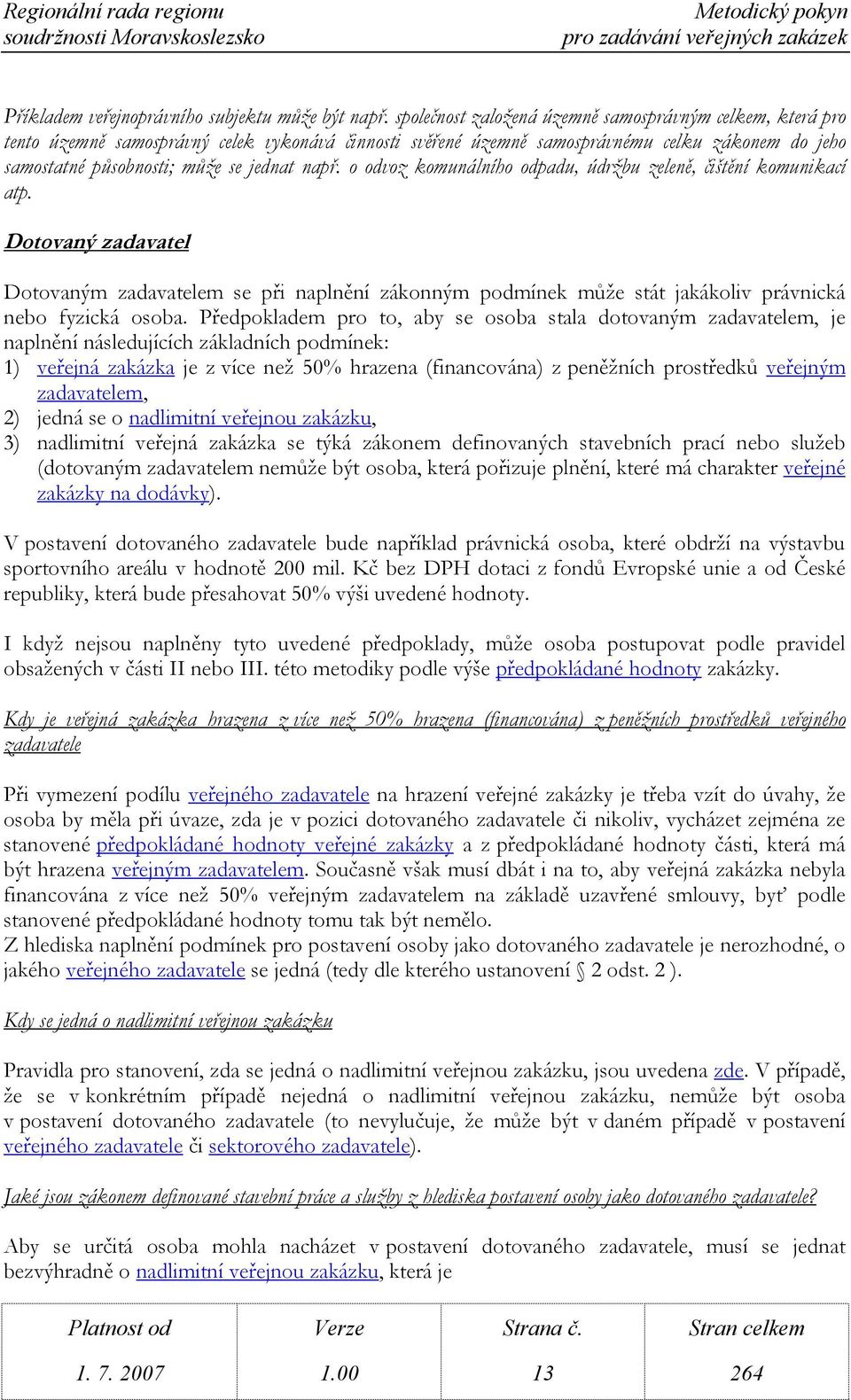 Regionální rada regionu soudržnosti Moravskoslezsko

Metodický pokyn pro zadávání veřejných zakázek

Příkladem veřejnoprávního subjektu může být např. společnost založená územně samosprávným celkem, která pro tento územně samosprávný celek vykonává činnosti svěřené územně samosprávnému celku zákonem do jeho samostatné působnosti; může se jednat např. o odvoz komunálního odpadu, údržbu zeleně, čištění komunikací atp.

Dotovaný zadavatel

Dotovaným zadavatelem se při naplnění zákonným podmínek může stát jakákoliv právnická nebo fyzická osoba. Předpokladem pro to, aby se osoba stala dotovaným zadavatelem, je naplnění následujících základních podmínek:
1) veřejná zakázka je z více než 50% hrazena (financována) z peněžních prostředků veřejným zadavatelem,
2) jedná se o nadlimitní veřejnou zakázku,
3) nadlimitní veřejná zakázka se týká zákonem definovaných stavebních prací nebo služeb (dotovaným zadavatelem nemůže být osoba, která pořizuje plnění, které má charakter veřejné zakázky na dodávky).

V postavení dotovaného zadavatele bude například právnická osoba, které obdrží na výstavbu sportovního areálu v hodnotě 200 mil. Kč bez DPH dotaci z fondů Evropské unie a od České republiky, která bude přesahovat 50% výši uvedené hodnoty.

I když nejsou naplněny tyto uvedené předpoklady, může osoba postupovat podle pravidel obsažených v části II nebo III. této metodiky podle výše předpokládané hodnoty zakázky.

Kdy je veřejná zakázka hrazena z více než 50% hrazena (financována) z peněžních prostředků veřejného zadavatele

Při vymezení podílu veřejného zadavatele na hrazení veřejné zakázky je třeba vzít do úvahy, že osoba by měla při úvaze, zda je v pozici dotovaného zadavatele či nikoliv, vycházet zejména ze stanovené předpokládané hodnoty veřejné zakázky a z předpokládané hodnoty části, která má být hrazena veřejným zadavatelem. Současně však musí dbát i na to, aby veřejná zakázka nebyla financována z více než 50% veřejným zadavatelem na základě uzavřené smlouvy, byť podle stanovené předpokládané hodnoty tomu tak být nemělo.
Z hlediska naplnění podmínek pro postavení osoby jako dotovaného zadavatele je nerozhodné, o jakého veřejného zadavatele se jedná (tedy dle kterého ustanovení § 2 odst. 2 ).

Kdy se jedná o nadlimitní veřejnou zakázku

Pravidla pro stanovení, zda se jedná o nadlimitní veřejnou zakázku, jsou uvedena zde. V případě, že se v konkrétním případě nejedná o nadlimitní veřejnou zakázku, nemůže být osoba v postavení dotovaného zadavatele (to nevylučuje, že může být v daném případě v postavení veřejného zadavatele či sektorového zadavatele).

Jaké jsou zákonem definované stavební práce a služby z hlediska postavení osoby jako dotovaného zadavatele?

Aby se určitá osoba mohla nacházet v postavení dotovaného zadavatele, musí se jednat bezvýhradně o nadlimitní veřejnou zakázku, která je

| Platnost od | Verze | Strana č. | Stran celkem |
|---|---|---|---|
| 1. 7. 2007 | 1.00 | 13 | 264 |